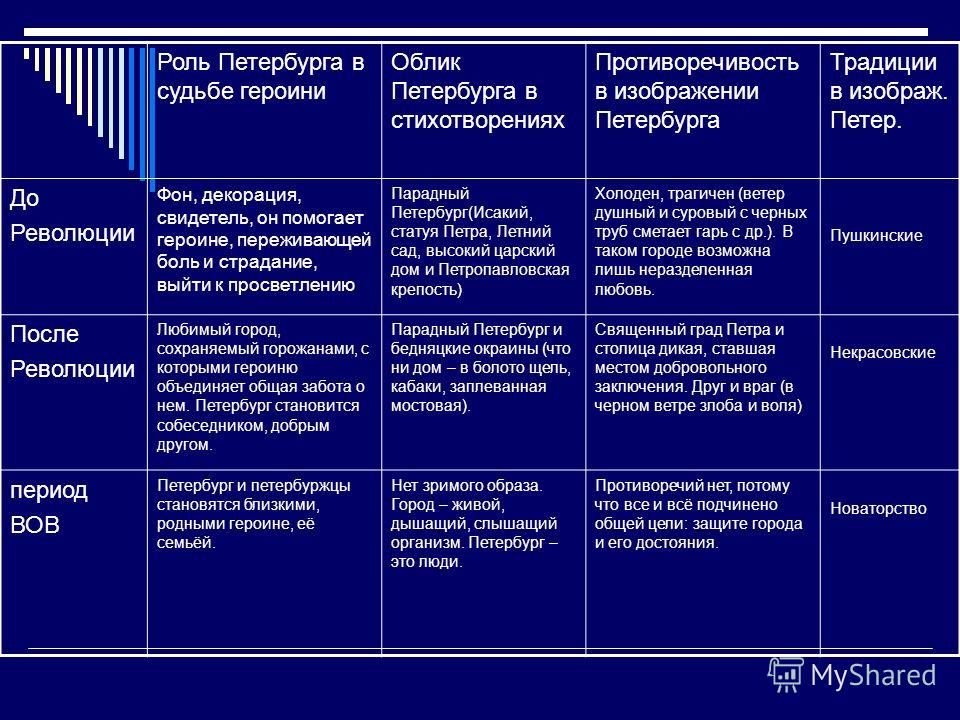 | | Роль Петербурга в судьбе героини | Облик Петербурга в стихотворениях | Противоречивость в изображении Петербурга | Традиции в изображ. Петер. |
|---|---|---|---|---|
| До Революции | Фон, декорация, свидетель, он помогает героине, переживающей боль и страдание, выйти к просветлению | Парадный Петербург(Исакий, статуя Петра, Летний сад, высокий царский дом и Петропавловская крепость) | Холоден, трагичен (ветер душный и суровый с черных труб сметает гарь с др.). В таком городе возможна лишь неразделенная любовь. | Пушкинские |
| После Революции | Любимый город, сохраняемый горожанами, с которыми героиню объединяет общая забота о нем. Петербург становится собеседником, добрым другом. | Парадный Петербург и бедняцкие окраины (что ни дом – в болото щель, кабаки, заплеванная мостовая). | Священный град Петра и столица дикая, ставшая местом добровольного заключения. Друг и враг (в черном ветре злоба и воля) | Некрасовские |
| период ВОВ | Петербург и петербуржцы становятся близкими, родными героине, её семьёй. | Нет зримого образа. Город – живой, дышащий, слышащий организм. Петербург – это люди. | Противоречий нет, потому что все и всё подчинено общей цели: защите города и его достояния. | Новаторство |

MyShared